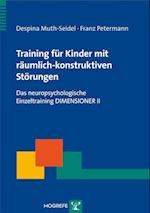 Despina Muth-Seidel · Franz Petermann

Training für Kinder mit räumlich-konstruktiven Störungen

Das neuropsychologische Einzeltraining DIMENSIONER II

HOGREFE